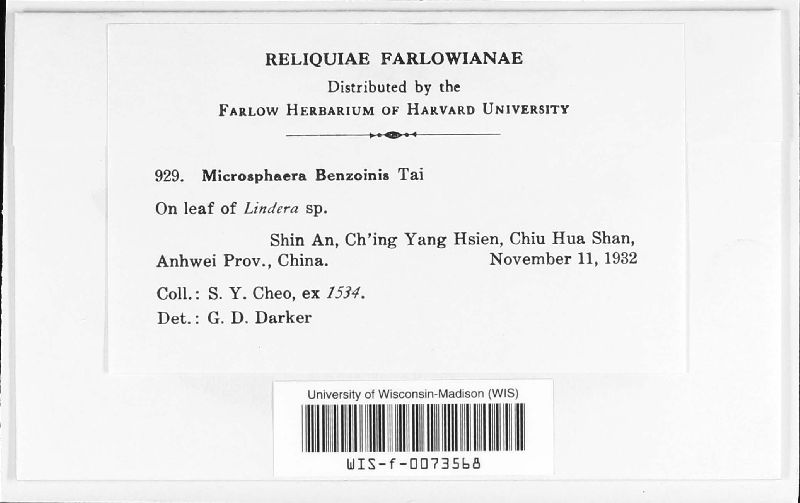 RELIQUIAE FARLOWIANAE
Distributed by the
FARLOW HERBARIUM OF HARVARD UNIVERSITY

929. Microsphaera Benzoinis Tai

On leaf of Lindera sp.

Shin An, Ch'ing Yang Hsien, Chiu Hua Shan, Anhwei Prov., China. November 11, 1932

Coll.: S. Y. Cheo, ex 1534.
Det.: G. D. Darker

University of Wisconsin-Madison (WIS)
WIS-f-0073568